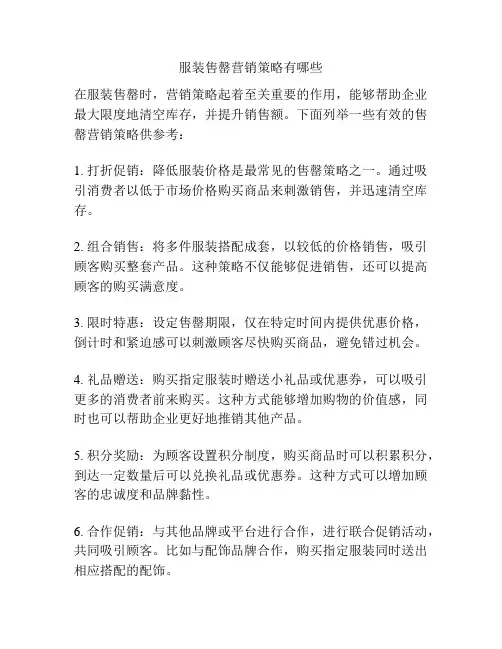 服装售罄营销策略有哪些

在服装售罄时，营销策略起着至关重要的作用，能够帮助企业最大限度地清空库存，并提升销售额。下面列举一些有效的售罄营销策略供参考：

1. 打折促销：降低服装价格是最常见的售罄策略之一。通过吸引消费者以低于市场价格购买商品来刺激销售，并迅速清空库存。

2. 组合销售：将多件服装搭配成套，以较低的价格销售，吸引顾客购买整套产品。这种策略不仅能够促进销售，还可以提高顾客的购买满意度。

3. 限时特惠：设定售罄期限，仅在特定时间内提供优惠价格，倒计时和紧迫感可以刺激顾客尽快购买商品，避免错过机会。

4. 礼品赠送：购买指定服装时赠送小礼品或优惠券，可以吸引更多的消费者前来购买。这种方式能够增加购物的价值感，同时也可以帮助企业更好地推销其他产品。

5. 积分奖励：为顾客设置积分制度，购买商品时可以积累积分，到达一定数量后可以兑换礼品或优惠券。这种方式可以增加顾客的忠诚度和品牌黏性。

6. 合作促销：与其他品牌或平台进行合作，进行联合促销活动，共同吸引顾客。比如与配饰品牌合作，购买指定服装同时送出相应搭配的配饰。